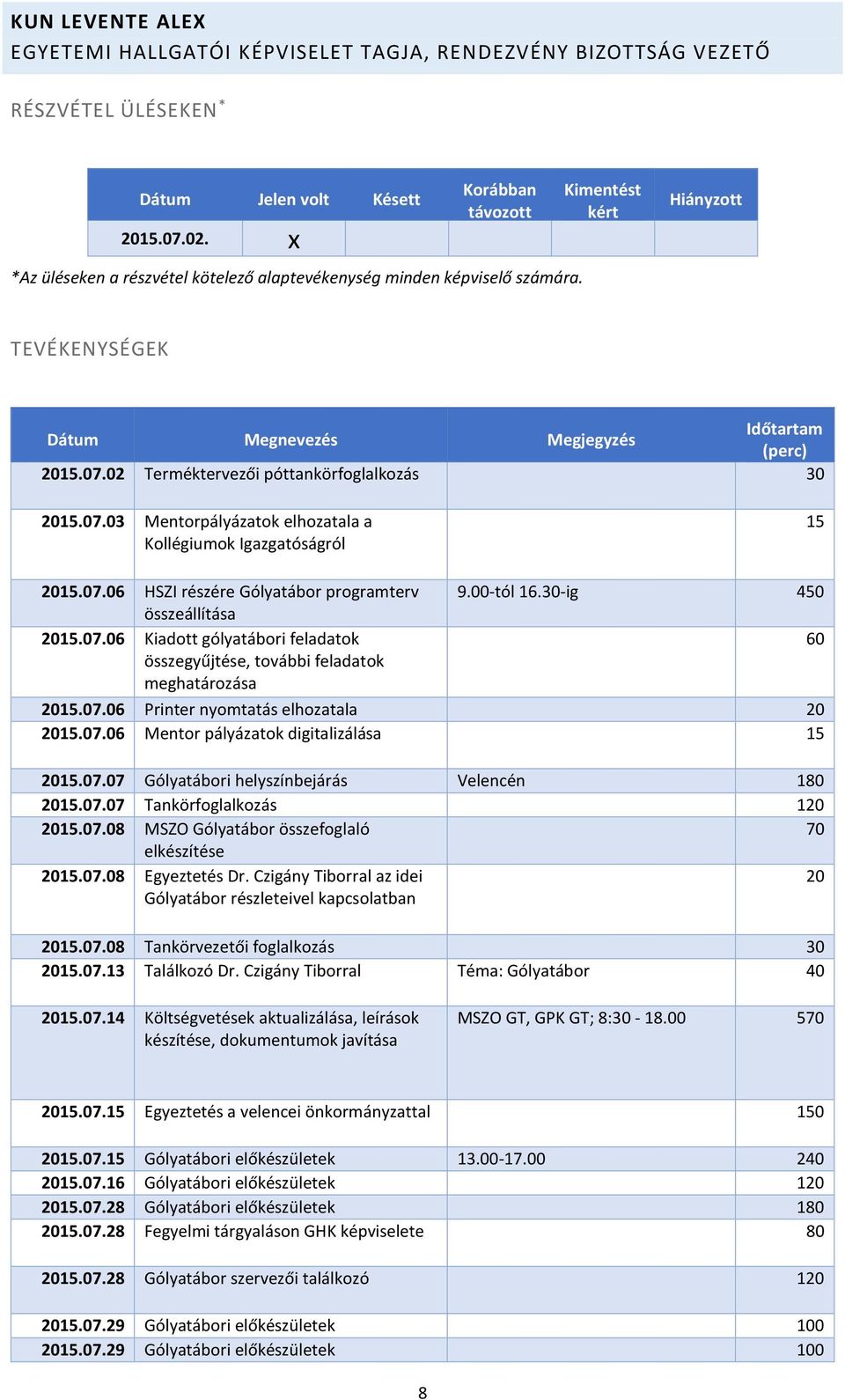 KUN LEVENTE ALEX
EGYETEMI HALLGATÓI KÉPVISELET TAGJA, RENDEZVÉNY BIZOTTSÁG VEZETŐ

RÉSZVÉTEL ÜLÉSEKEN*

| Dátum | Jelen volt | Késett | Korábban távozott | Kimentést kért | Hiányzott |
|---|---|---|---|---|---|
| 2015.07.02. | X | | | | |

*Az üléseken a részvétel kötelező alaptevékenység minden képviselő számára.

TEVÉKENYSÉGEK

| Dátum | Megnevezés | Megjegyzés | Időtartam (perc) |
|---|---|---|---|
| 2015.07.02 | Terméktervezői póttankörfoglalkozás | | 30 |
| 2015.07.03 | Mentorpályázatok elhozatala a Kollégiumok Igazgatóságról | | 15 |
| 2015.07.06 | HSZI részére Gólyatábor programterv összeállítása | 9.00-tól 16.30-ig | 450 |
| 2015.07.06 | Kiadott gólyatábori feladatok összegyűjtése, további feladatok meghatározása | | 60 |
| 2015.07.06 | Printer nyomtatás elhozatala | | 20 |
| 2015.07.06 | Mentor pályázatok digitalizálása | | 15 |
| 2015.07.07 | Gólyatábori helyszínbejárás | Velencén | 180 |
| 2015.07.07 | Tankörfoglalkozás | | 120 |
| 2015.07.08 | MSZO Gólyatábor összefoglaló elkészítése | | 70 |
| 2015.07.08 | Egyeztetés Dr. Czigány Tiborral az idei Gólyatábor részleteivel kapcsolatban | | 20 |
| 2015.07.08 | Tankörvezetői foglalkozás | | 30 |
| 2015.07.13 | Találkozó Dr. Czigány Tiborral | Téma: Gólyatábor | 40 |
| 2015.07.14 | Költségvetések aktualizálása, leírások készítése, dokumentumok javítása | MSZO GT, GPK GT; 8:30 - 18.00 | 570 |
| 2015.07.15 | Egyeztetés a velencei önkormányzattal | | 150 |
| 2015.07.15 | Gólyatábori előkészületek | 13.00-17.00 | 240 |
| 2015.07.16 | Gólyatábori előkészületek | | 120 |
| 2015.07.28 | Gólyatábori előkészületek | | 180 |
| 2015.07.28 | Fegyelmi tárgyaláson GHK képviselete | | 80 |
| 2015.07.28 | Gólyatábor szervezői találkozó | | 120 |
| 2015.07.29 | Gólyatábori előkészületek | | 100 |
| 2015.07.29 | Gólyatábori előkészületek | | 100 |

8